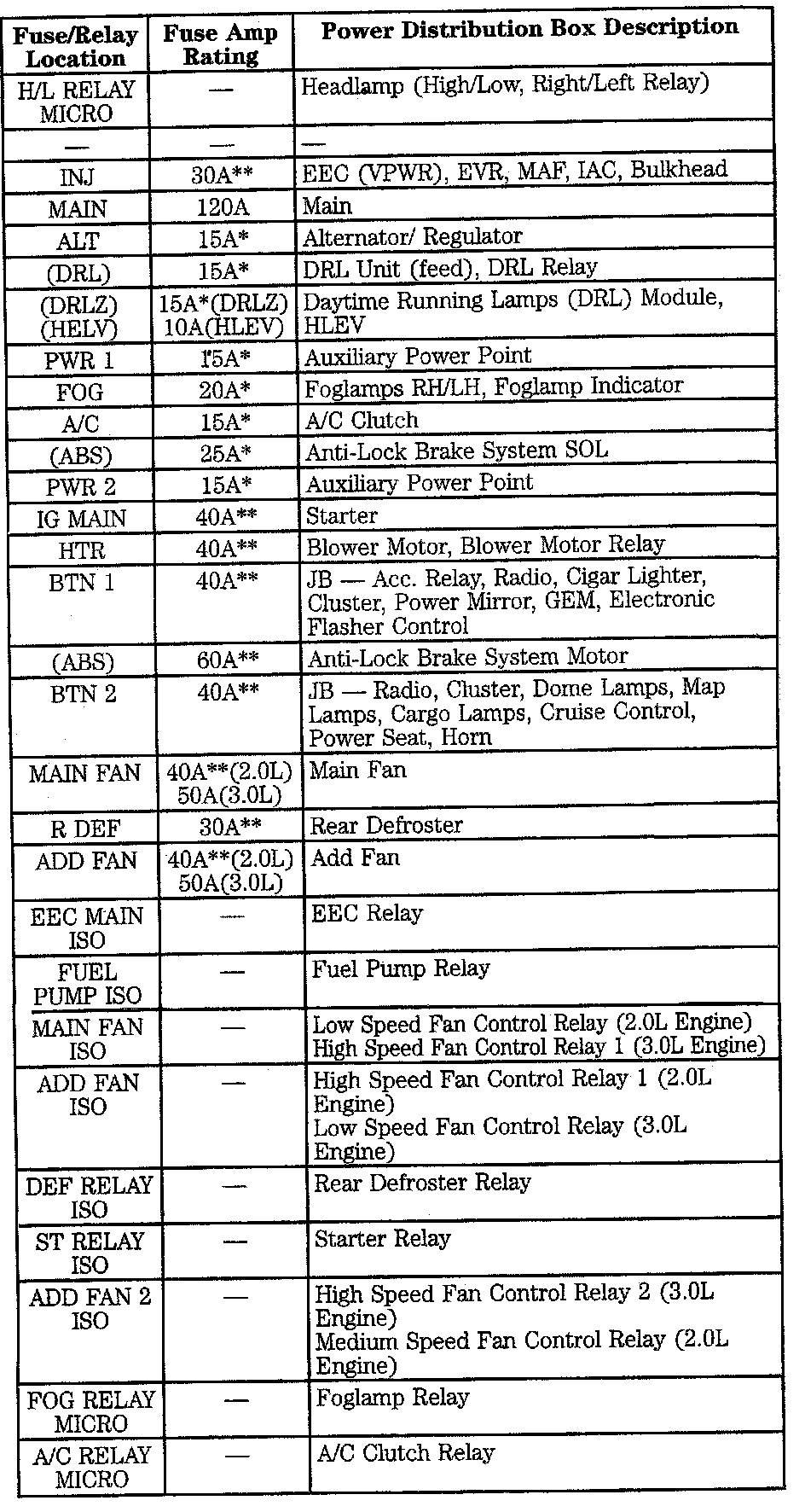 | Fuse/Relay Location | Fuse Amp Rating | Power Distribution Box Description |
|---|---|---|
| H/L RELAY MICRO | — | Headlamp (High/Low, Right/Left Relay) |
| — | — | — |
| INJ | 30A** | EEC (VPWR), EVR, MAF, IAC, Bulkhead |
| MAIN | 120A | Main |
| ALT | 15A* | Alternator/ Regulator |
| (DRL) | 15A* | DRL Unit (feed), DRL Relay |
| (DRLZ) (HELV) | 15A*(DRLZ) 10A(HLEV) | Daytime Running Lamps (DRL) Module, HLEV |
| PWR 1 | 15A* | Auxiliary Power Point |
| FOG | 20A* | Foglamps RH/LH, Foglamp Indicator |
| A/C | 15A* | A/C Clutch |
| (ABS) | 25A* | Anti-Lock Brake System SOL |
| PWR 2 | 15A* | Auxiliary Power Point |
| IG MAIN | 40A** | Starter |
| HTR | 40A** | Blower Motor, Blower Motor Relay |
| BTN 1 | 40A** | JB — Acc. Relay, Radio, Cigar Lighter, Cluster, Power Mirror, GEM, Electronic Flasher Control |
| (ABS) | 60A** | Anti-Lock Brake System Motor |
| BTN 2 | 40A** | JB — Radio, Cluster, Dome Lamps, Map Lamps, Cargo Lamps, Cruise Control, Power Seat, Horn |
| MAIN FAN | 40A**(2.0L) 50A(3.0L) | Main Fan |
| R DEF | 30A** | Rear Defroster |
| ADD FAN | 40A**(2.0L) 50A(3.0L) | Add Fan |
| EEC MAIN ISO | — | EEC Relay |
| FUEL PUMP ISO | — | Fuel Pump Relay |
| MAIN FAN ISO | — | Low Speed Fan Control Relay (2.0L Engine) High Speed Fan Control Relay 1 (3.0L Engine) |
| ADD FAN ISO | — | High Speed Fan Control Relay 1 (2.0L Engine) Low Speed Fan Control Relay (3.0L Engine) |
| DEF RELAY ISO | — | Rear Defroster Relay |
| ST RELAY ISO | — | Starter Relay |
| ADD FAN 2 ISO | — | High Speed Fan Control Relay 2 (3.0L Engine) Medium Speed Fan Control Relay (2.0L Engine) |
| FOG RELAY MICRO | — | Foglamp Relay |
| A/C RELAY MICRO | — | A/C Clutch Relay |